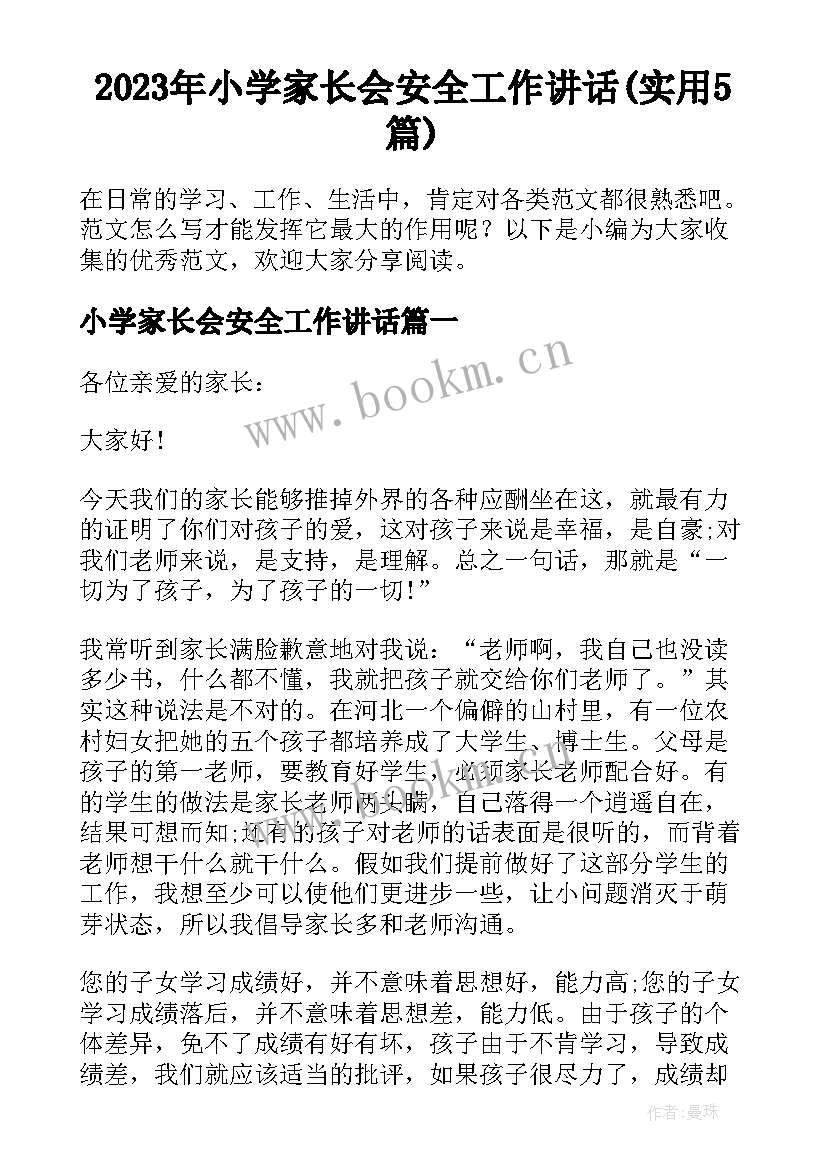 2023年小学家长会安全工作讲话(实用5篇)

在日常的学习、工作、生活中，肯定对各类范文都很熟悉吧。范文怎么写才能发挥它最大的作用呢？以下是小编为大家收集的优秀范文，欢迎大家分享阅读。

小学家长会安全工作讲话篇一

www.bookm.cn

各位亲爱的家长：

大家好！

今天我们的家长能够推掉外界的各种应酬坐在这，就最有力的证明了你们对孩子的爱，这对孩子来说是幸福，是自豪;对我们老师来说，是支持，是理解。总之一句话，那就是“一切为了孩子，为了孩子的一切！”

我常听到家长满脸歉意地对我说：“老师啊，我自己也没读多少书，什么都不懂，我就把孩子就交给你们老师了。”其实这种说法是不对的。在河北一个偏僻的山村里，有一位农村妇女把她的五个孩子都培养成了大学生、博士生。父母是孩子的第一老师，要教育好学生，必须家长老师配合好。有的学生的做法是家长老师两头瞒，自己落得一个逍遥自在，结果可想而知;还有的孩子对老师的话表面是很听的，而背着老师想干什么就干什么。假如我们提前做好了这部分学生的工作，我想至少可以使他们更进步一些，让小问题消灭于萌芽状态，所以我倡导家长多和老师沟通。

您的子女学习成绩好，并不意味着思想好，能力高;您的子女学习成绩落后，并不意味着思想差，能力低。由于孩子的个体差异，免不了成绩有好有坏，孩子由于不肯学习，导致成绩差，我们就应该适当的批评，如果孩子很尽力了，成绩却

作者：曼珠